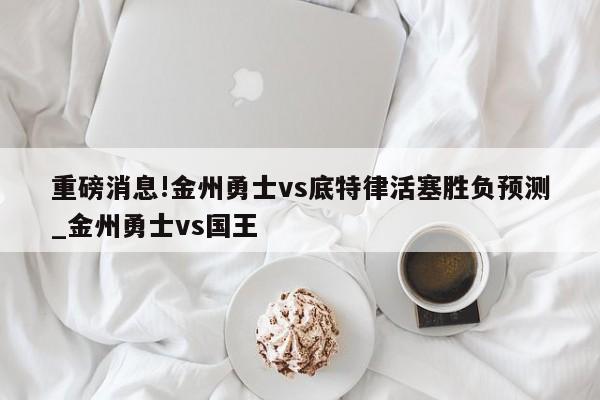 重磅消息!金州勇士vs底特律活塞胜负预测_金州勇士vs国王